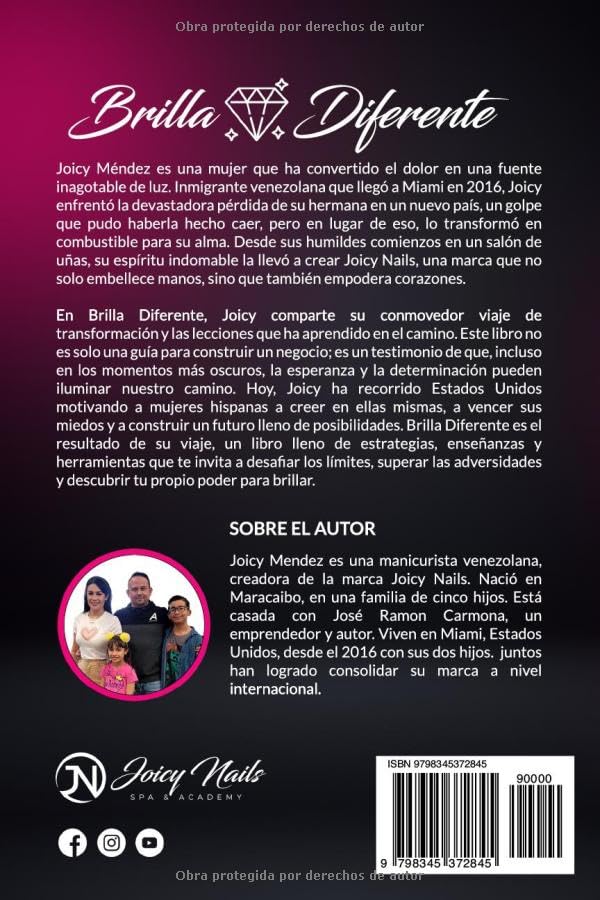 Obra protegida por derechos de autor

Brilla Diferente

Joicy Méndez es una mujer que ha convertido el dolor en una fuente inagotable de luz. Inmigrante venezolana que llegó a Miami en 2016, Joicy enfrentó la devastadora pérdida de su hermana en un nuevo país, un golpe que pudo haberla hecho caer, pero en lugar de eso, lo transformó en combustible para su alma. Desde sus humildes comienzos en un salón de uñas, su espíritu indomable la llevó a crear Joicy Nails, una marca que no solo embellece manos, sino que también empodera corazones.

En Brilla Diferente, Joicy comparte su conmovedor viaje de transformación y las lecciones que ha aprendido en el camino. Este libro no es solo una guía para construir un negocio; es un testimonio de que, incluso en los momentos más oscuros, la esperanza y la determinación pueden iluminar nuestro camino. Hoy, Joicy ha recorrido Estados Unidos motivando a mujeres hispanas a creer en ellas mismas, a vencer sus miedos y a construir un futuro lleno de posibilidades. Brilla Diferente es el resultado de su viaje, un libro lleno de estrategias, enseñanzas y herramientas que te invita a desafiar los límites, superar las adversidades y descubrir tu propio poder para brillar.

SOBRE EL AUTOR

Joicy Mendez es una manicurista venezolana, creadora de la marca Joicy Nails. Nació en Maracaibo, en una familia de cinco hijos. Está casada con José Ramon Carmona, un emprendedor y autor. Viven en Miami, Estados Unidos, desde el 2016 con sus dos hijos. juntos han logrado consolidar su marca a nivel internacional.

JN Joicy Nails
SPA & ACADEMY

ISBN 9798345372845
90000
9 798345 372845

Obra protegida por derechos de autor